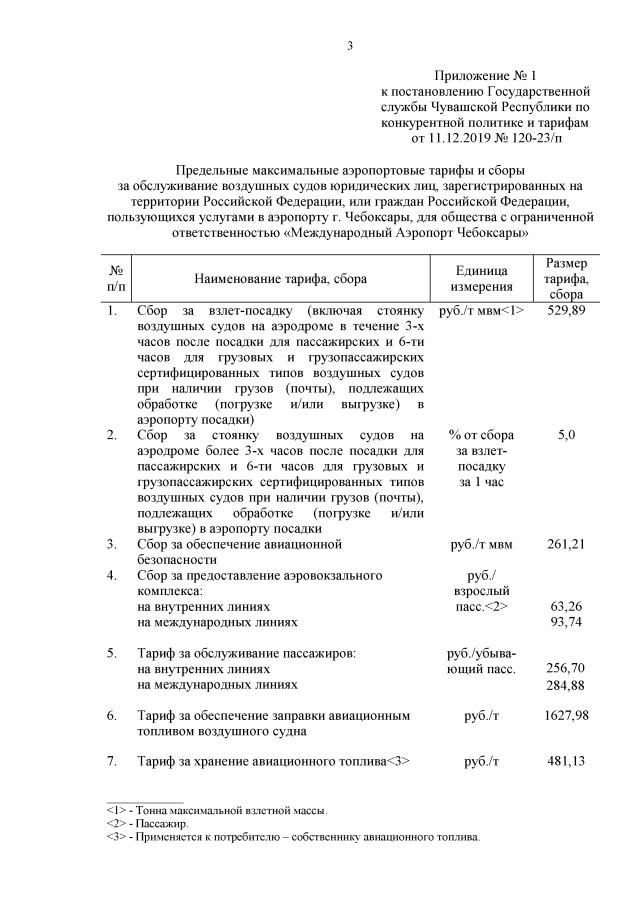 3

Приложение № 1
к постановлению Государственной службы Чувашской Республики по конкурентной политике и тарифам
от 11.12.2019 № 120-23/п

Предельные максимальные аэропортовые тарифы и сборы за обслуживание воздушных судов юридических лиц, зарегистрированных на территории Российской Федерации, или граждан Российской Федерации, пользующихся услугами в аэропорту г. Чебоксары, для общества с ограниченной ответственностью «Международный Аэропорт Чебоксары»

| № п/п | Наименование тарифа, сбора | Единица измерения | Размер тарифа, сбора |
|---|---|---|---|
| 1. | Сбор за взлет-посадку (включая стоянку воздушных судов на аэродроме в течение 3-х часов после посадки для пассажирских и 6-ти часов для грузовых и грузопассажирских сертифицированных типов воздушных судов при наличии грузов (почты), подлежащих обработке (погрузке и/или выгрузке) в аэропорту посадки) | руб./т мвм<1> | 529,89 |
| 2. | Сбор за стоянку воздушных судов на аэродроме более 3-х часов после посадки для пассажирских и 6-ти часов для грузовых и грузопассажирских сертифицированных типов воздушных судов при наличии грузов (почты), подлежащих обработке (погрузке и/или выгрузке) в аэропорту посадки | % от сбора за взлет-посадку за 1 час | 5,0 |
| 3. | Сбор за обеспечение авиационной безопасности | руб./т мвм | 261,21 |
| 4. | Сбор за предоставление аэровокзального комплекса: на внутренних линиях на международных линиях | руб./ взрослый пасс.<2> | 63,26 93,74 |
| 5. | Тариф за обслуживание пассажиров: на внутренних линиях на международных линиях | руб./убывающий пасс. | 256,70 284,88 |
| 6. | Тариф за обеспечение заправки авиационным топливом воздушного судна | руб./т | 1627,98 |
| 7. | Тариф за хранение авиационного топлива<3> | руб./т | 481,13 |

<1> - Тонна максимальной взлетной массы.
<2> - Пассажир.
<3> - Применяется к потребителю – собственнику авиационного топлива.